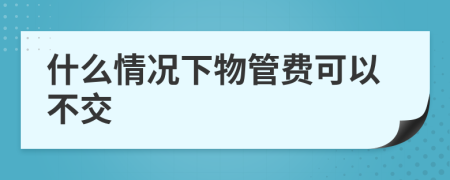 什么情况下物管费可以不交